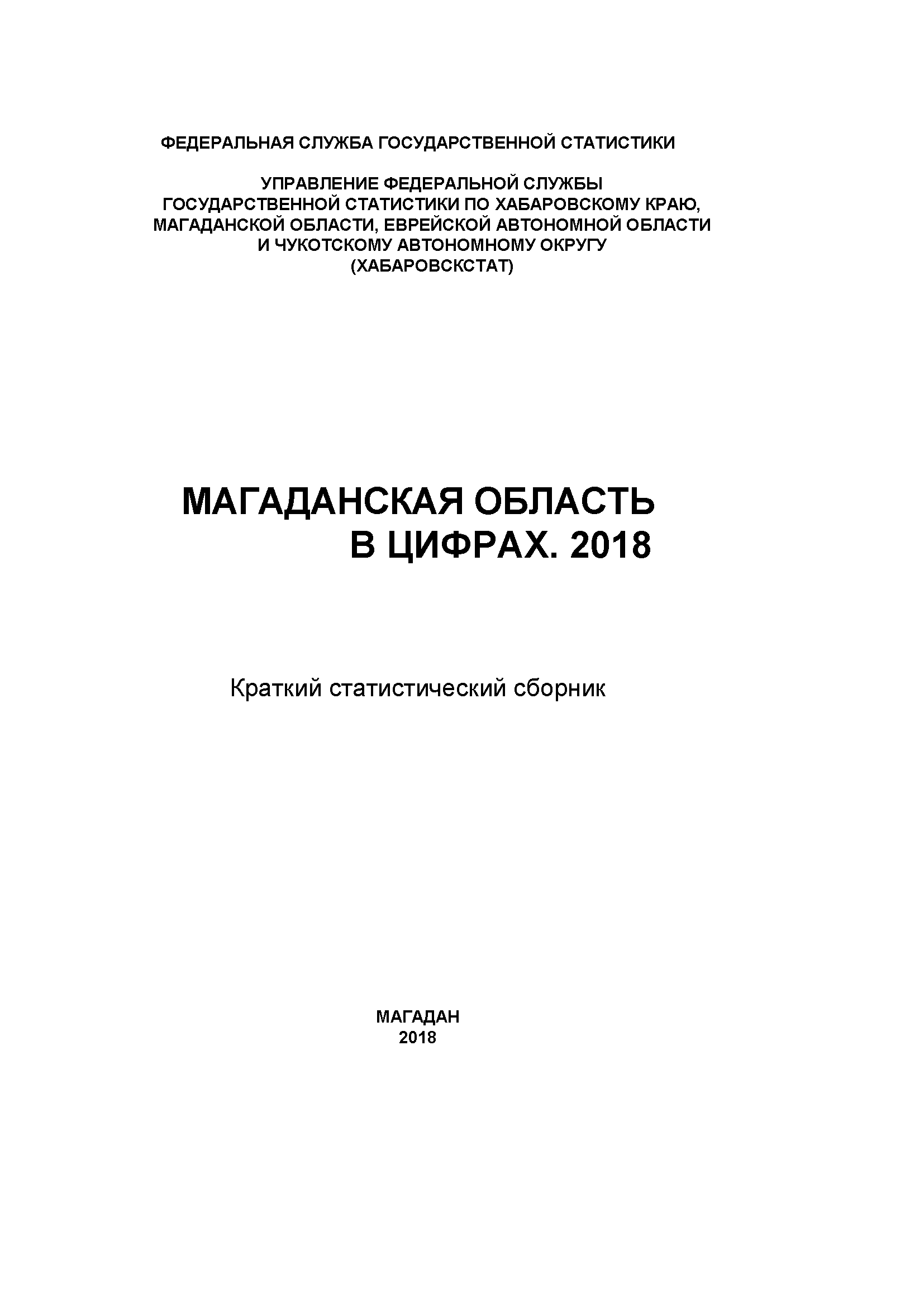 ФЕДЕРАЛЬНАЯ СЛУЖБА ГОСУДАРСТВЕННОЙ СТАТИСТИКИ

УПРАВЛЕНИЕ ФЕДЕРАЛЬНОЙ СЛУЖБЫ
ГОСУДАРСТВЕННОЙ СТАТИСТИКИ ПО ХАБАРОВСКОМУ КРАЮ,
МАГАДАНСКОЙ ОБЛАСТИ, ЕВРЕЙСКОЙ АВТОНОМНОЙ ОБЛАСТИ
И ЧУКОТСКОМУ АВТОНОМНОМУ ОКРУГУ
(ХАБАРОВСКСТАТ)

МАГАДАНСКАЯ ОБЛАСТЬ
В ЦИФРАХ. 2018

Краткий статистический сборник

МАГАДАН
2018